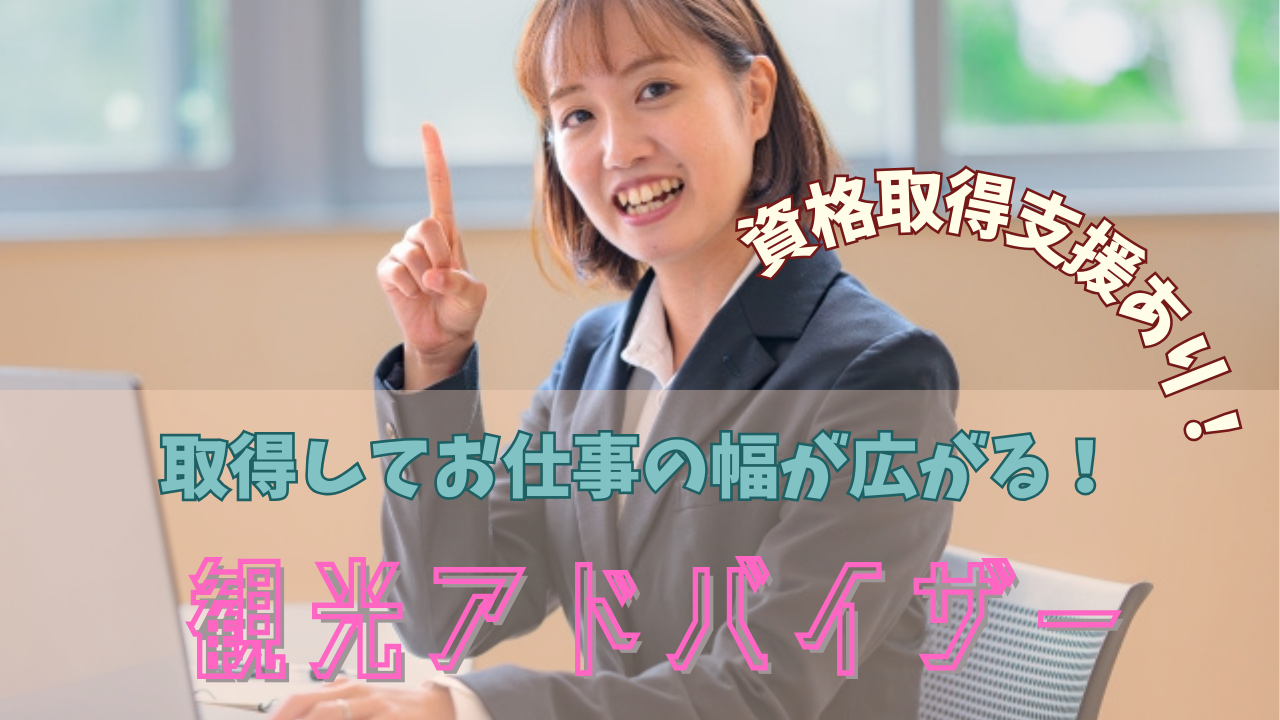 資格取得支援あり！

取得してお仕事の幅が広がる！

観光アドバイザー